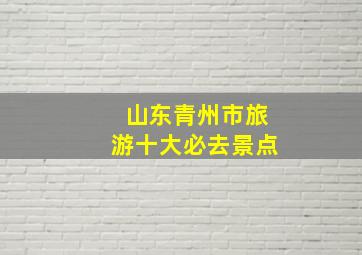 山东青州市旅游十大必去景点